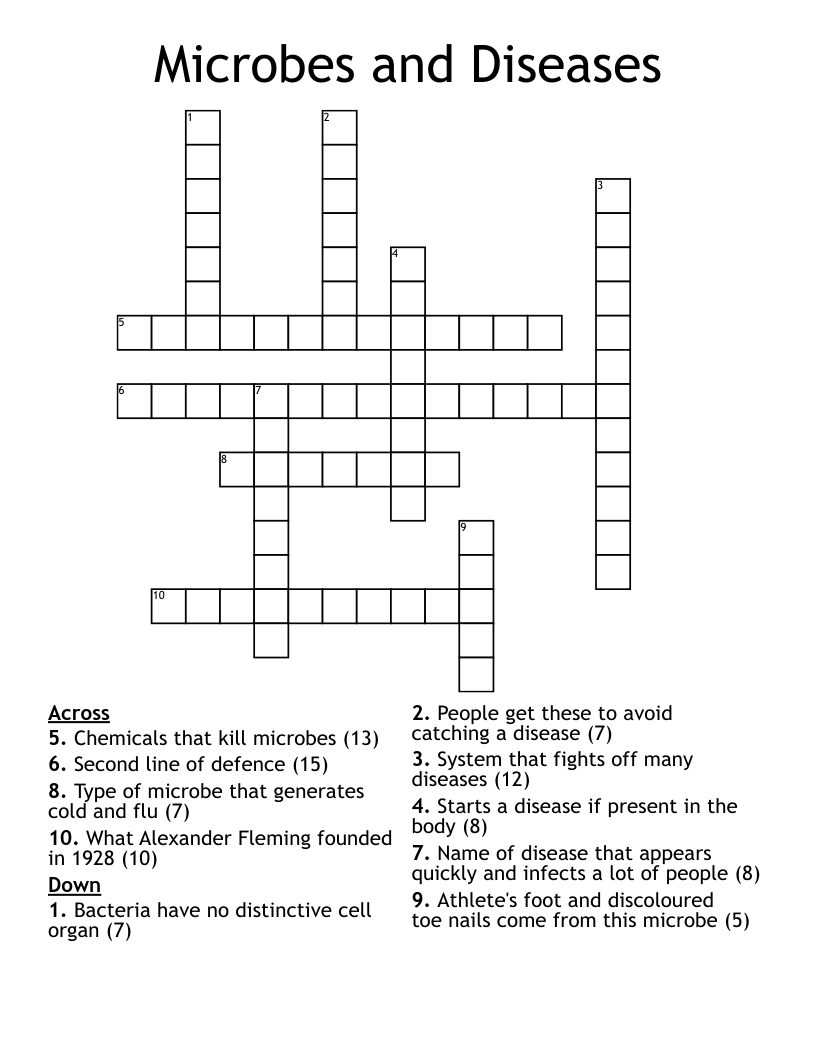 Microbes and Diseases

1
2
3
4
5
6
7
8
9
10

Across
5. Chemicals that kill microbes (13)
6. Second line of defence (15)
8. Type of microbe that generates cold and flu (7)
10. What Alexander Fleming founded in 1928 (10)
Down
1. Bacteria have no distinctive cell organ (7)

2. People get these to avoid catching a disease (7)
3. System that fights off many diseases (12)
4. Starts a disease if present in the body (8)
7. Name of disease that appears quickly and infects a lot of people (8)
9. Athlete's foot and discoloured toe nails come from this microbe (5)